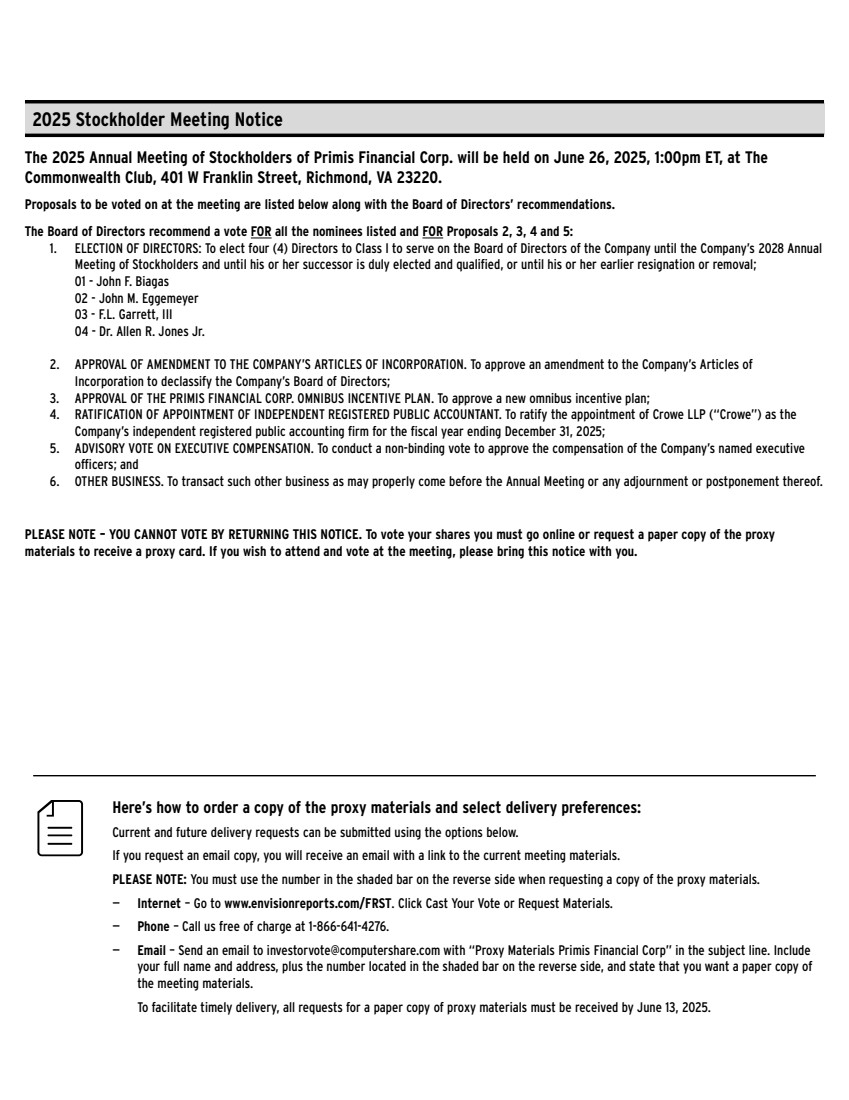 2025 Stockholder Meeting Notice

The 2025 Annual Meeting of Stockholders of Primis Financial Corp. will be held on June 26, 2025, 1:00pm ET, at The Commonwealth Club, 401 W Franklin Street, Richmond, VA 23220.

Proposals to be voted on at the meeting are listed below along with the Board of Directors' recommendations.

The Board of Directors recommend a vote FOR all the nominees listed and FOR Proposals 2, 3, 4 and 5:

1. ELECTION OF DIRECTORS: To elect four (4) Directors to Class I to serve on the Board of Directors of the Company until the Company's 2028 Annual Meeting of Stockholders and until his or her successor is duly elected and qualified, or until his or her earlier resignation or removal;
01 - John F. Biagas
02 - John M. Eggemeyer
03 - F.L. Garrett, III
04 - Dr. Allen R. Jones Jr.

2. APPROVAL OF AMENDMENT TO THE COMPANY'S ARTICLES OF INCORPORATION. To approve an amendment to the Company's Articles of Incorporation to declassify the Company's Board of Directors;
3. APPROVAL OF THE PRIMIS FINANCIAL CORP. OMNIBUS INCENTIVE PLAN. To approve a new omnibus incentive plan;
4. RATIFICATION OF APPOINTMENT OF INDEPENDENT REGISTERED PUBLIC ACCOUNTANT. To ratify the appointment of Crowe LLP ("Crowe") as the Company's independent registered public accounting firm for the fiscal year ending December 31, 2025;
5. ADVISORY VOTE ON EXECUTIVE COMPENSATION. To conduct a non-binding vote to approve the compensation of the Company's named executive officers; and
6. OTHER BUSINESS. To transact such other business as may properly come before the Annual Meeting or any adjournment or postponement thereof.

PLEASE NOTE – YOU CANNOT VOTE BY RETURNING THIS NOTICE. To vote your shares you must go online or request a paper copy of the proxy materials to receive a proxy card. If you wish to attend and vote at the meeting, please bring this notice with you.

Here's how to order a copy of the proxy materials and select delivery preferences:

Current and future delivery requests can be submitted using the options below.

If you request an email copy, you will receive an email with a link to the current meeting materials.

PLEASE NOTE: You must use the number in the shaded bar on the reverse side when requesting a copy of the proxy materials.

– Internet – Go to www.envisionreports.com/FRST. Click Cast Your Vote or Request Materials.

– Phone – Call us free of charge at 1-866-641-4276.

– Email – Send an email to investorvote@computershare.com with "Proxy Materials Primis Financial Corp" in the subject line. Include your full name and address, plus the number located in the shaded bar on the reverse side, and state that you want a paper copy of the meeting materials.

To facilitate timely delivery, all requests for a paper copy of proxy materials must be received by June 13, 2025.